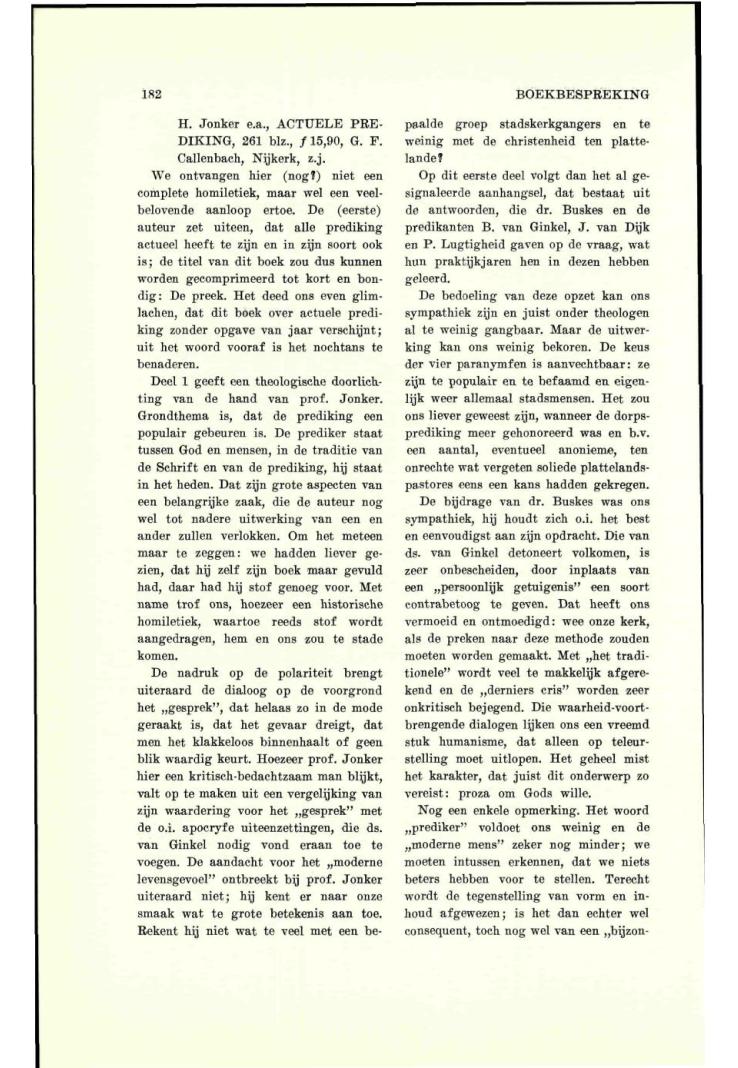 182

BOEKBESPREKING

H. Jonker e.a., ACTUELE PREDIKING, 261 blz., ƒ 15,90, G. F. Callenbach, Nijkerk, z.j.

We ontvangen hier (nog?) niet een complete homiletiek, maar wel een veelbelovende aanloop ertoe. De (eerste) auteur zet uiteen, dat alle prediking actueel heeft te zijn en in zijn soort ook is; de titel van dit boek zou dus kunnen worden gecomprimeerd tot kort en bondig: De preek. Het deed ons even glimlachen, dat dit boek over actuele prediking zonder opgave van jaar verschijnt; uit het woord vooraf is het nochtans te benaderen.

Deel 1 geeft een theologische doorlichting van de hand van prof. Jonker. Grondthema is, dat de prediking een populair gebeuren is. De prediker staat tussen God en mensen, in de traditie van de Schrift en van de prediking, hij staat in het heden. Dat zijn grote aspecten van een belangrijke zaak, die de auteur nog wel tot nadere uitwerking van een en ander zullen verlokken. Om het meteen maar te zeggen: we hadden liever gezien, dat hij zelf zijn boek maar gevuld had, daar had hij stof genoeg voor. Met name trof ons, hoezeer een historische homiletiek, waartoe reeds stof wordt aangedragen, hem en ons zou te stade komen.

De nadruk op de polariteit brengt uiteraard de dialoog op de voorgrond het „gesprek", dat helaas zo in de mode geraakt is, dat het gevaar dreigt, dat men het klakkeloos binnenhaalt of geen blik waardig keurt. Hoezeer prof. Jonker hier een kritisch-bedachtzaam man blijkt, valt op te maken uit een vergelijking van zijn waardering voor het „gesprek" met de o.i. apocryfe uiteenzettingen, die ds. van Ginkel nodig vond eraan toe te voegen. De aandacht voor het „moderne levensgevoel" ontbreekt bij prof. Jonker uiteraard niet; hij kent er naar onze smaak wat te grote betekenis aan toe. Rekent hij niet wat te veel met een bepaalde groep stadskerkgangers en te weinig met de christenheid ten plattelande?

Op dit eerste deel volgt dan het al gesignaleerde aanhangsel, dat bestaat uit de antwoorden, die dr. Buskes en de predikanten B. van Ginkel, J. van Dijk en P. Lugtigheid gaven op de vraag, wat hun praktijkjaren hen in dezen hebben geleerd.

De bedoeling van deze opzet kan ons sympathiek zijn en juist onder theologen al te weinig gangbaar. Maar de uitwerking kan ons weinig bekoren. De keus der vier paranymfen is aanvechtbaar: ze zijn te populair en te befaamd en eigenlijk weer allemaal stadsmensen. Het zou ons liever geweest zijn, wanneer de dorpsprediking meer gehonoreerd was en b.v. een aantal, eventueel anonieme, ten onrechte wat vergeten soliede plattelandspastores eens een kans hadden gekregen.

De bijdrage van dr. Buskes was ons sympathiek, hij houdt zich o.i. het best en eenvoudigst aan zijn opdracht. Die van ds. van Ginkel detoneert volkomen, is zeer onbescheiden, door inplaats van een „persoonlijk getuigenis" een soort contrabetoog te geven. Dat heeft ons vermoeid en ontmoedigd: wee onze kerk, als de preken naar deze methode zouden moeten worden gemaakt. Met „het traditionele" wordt veel te makkelijk afgerekend en de „derniers cris" worden zeer onkritisch bejegend. Die waarheid-voortbrengende dialogen lijken ons een vreemd stuk humanisme, dat alleen op teleurstelling moet uitlopen. Het geheel mist het karakter, dat juist dit onderwerp zo vereist: proza om Gods wille.

Nog een enkele opmerking. Het woord „prediker" voldoet ons weinig en de „moderne mens" zeker nog minder; we moeten intussen erkennen, dat we niets beters hebben voor te stellen. Terecht wordt de tegenstelling van vorm en inhoud afgewezen; is het dan echter wel consequent, toch nog wel van een „bijzon-